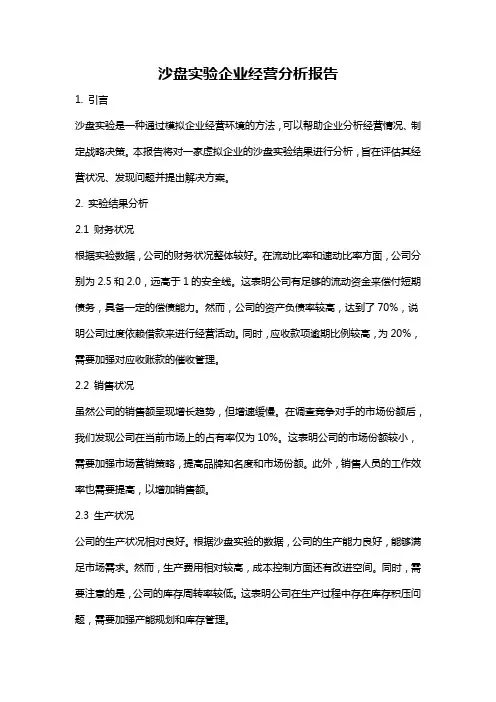 沙盘实验企业经营分析报告

1. 引言

沙盘实验是一种通过模拟企业经营环境的方法，可以帮助企业分析经营情况、制定战略决策。本报告将对一家虚拟企业的沙盘实验结果进行分析，旨在评估其经营状况、发现问题并提出解决方案。

2. 实验结果分析

2.1 财务状况

根据实验数据，公司的财务状况整体较好。在流动比率和速动比率方面，公司分别为 2.5 和 2.0，远高于 1 的安全线。这表明公司有足够的流动资金来偿付短期债务，具备一定的偿债能力。然而，公司的资产负债率较高，达到了 70%，说明公司过度依赖借款来进行经营活动。同时，应收款项逾期比例较高，为 20%，需要加强对应收账款的催收管理。

2.2 销售状况

虽然公司的销售额呈现增长趋势，但增速缓慢。在调查竞争对手的市场份额后，我们发现公司在当前市场上的占有率仅为 10%。这表明公司的市场份额较小，需要加强市场营销策略，提高品牌知名度和市场份额。此外，销售人员的工作效率也需要提高，以增加销售额。

2.3 生产状况

公司的生产状况相对良好。根据沙盘实验的数据，公司的生产能力良好，能够满足市场需求。然而，生产费用相对较高，成本控制方面还有改进空间。同时，需要注意的是，公司的库存周转率较低。这表明公司在生产过程中存在库存积压问题，需要加强产能规划和库存管理。